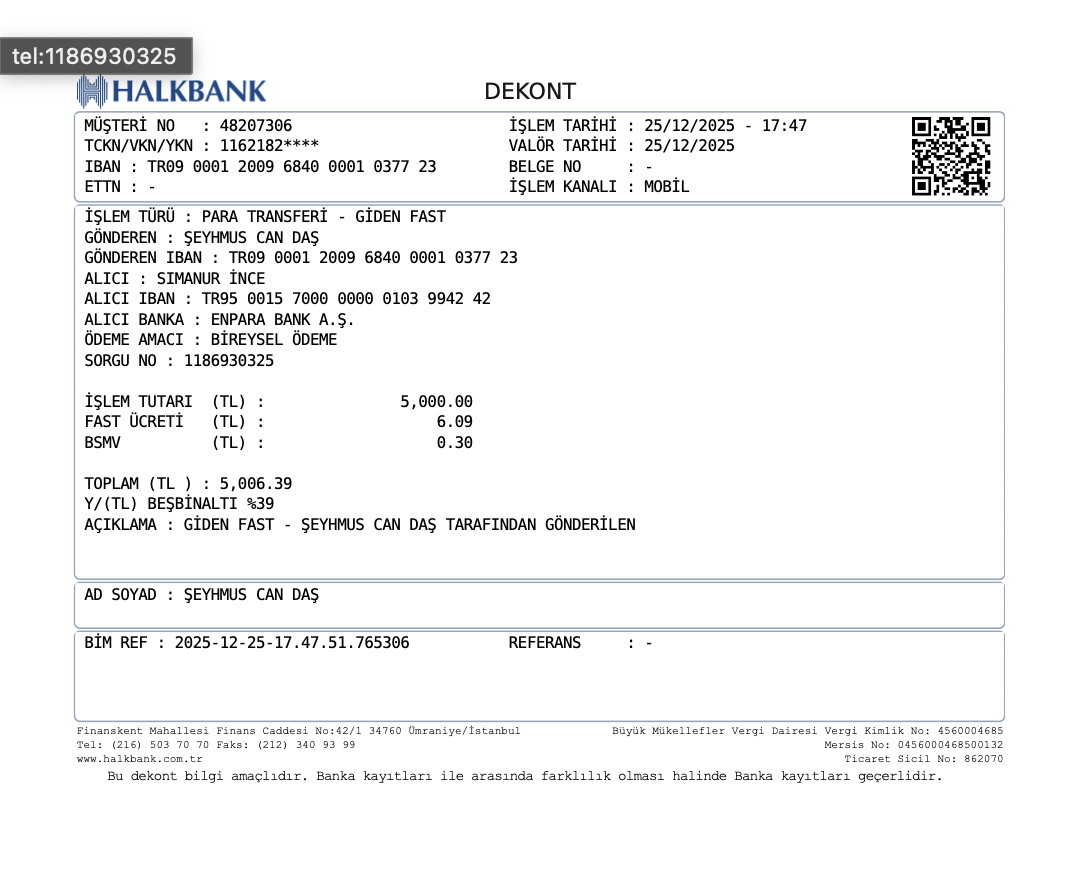 tel:1186930325

HALKBANK

DEKONT

MÜŞTERİ NO : 48207306
TCKN/VKN/YKN : 1162182****
IBAN : TR09 0001 2009 6840 0001 0377 23
ETTN : -

İŞLEM TARİHİ : 25/12/2025 - 17:47
VALÖR TARİHİ : 25/12/2025
BELGE NO : -
İŞLEM KANALI : MOBİL

İŞLEM TÜRÜ : PARA TRANSFERİ - GİDEN FAST
GÖNDEREN : ŞEYHMUS CAN DAŞ
GÖNDEREN IBAN : TR09 0001 2009 6840 0001 0377 23
ALICI : SIMANUR İNCE
ALICI IBAN : TR95 0015 7000 0000 0103 9942 42
ALICI BANKA : ENPARA BANK A.Ş.
ÖDEME AMACI : BİREYSEL ÖDEME
SORGU NO : 1186930325

İŞLEM TUTARI (TL) : 5,000.00
FAST ÜCRETİ (TL) : 6.09
BSMV (TL) : 0.30

TOPLAM (TL ) : 5,006.39
Y/(TL) BEŞBİNALTI %39
AÇIKLAMA : GİDEN FAST - ŞEYHMUS CAN DAŞ TARAFINDAN GÖNDERİLEN

AD SOYAD : ŞEYHMUS CAN DAŞ

BİM REF : 2025-12-25-17.47.51.765306
REFERANS : -

Finanskent Mahallesi Finans Caddesi No:42/1 34760 Ümraniye/İstanbul
Tel: (216) 503 70 70 Faks: (212) 340 93 99
www.halkbank.com.tr

Büyük Mükellefler Vergi Dairesi Vergi Kimlik No: 4560004685
Mersis No: 0456000468500132
Ticaret Sicil No: 862070

Bu dekont bilgi amaçlıdır. Banka kayıtları ile arasında farklılık olması halinde Banka kayıtları geçerlidir.